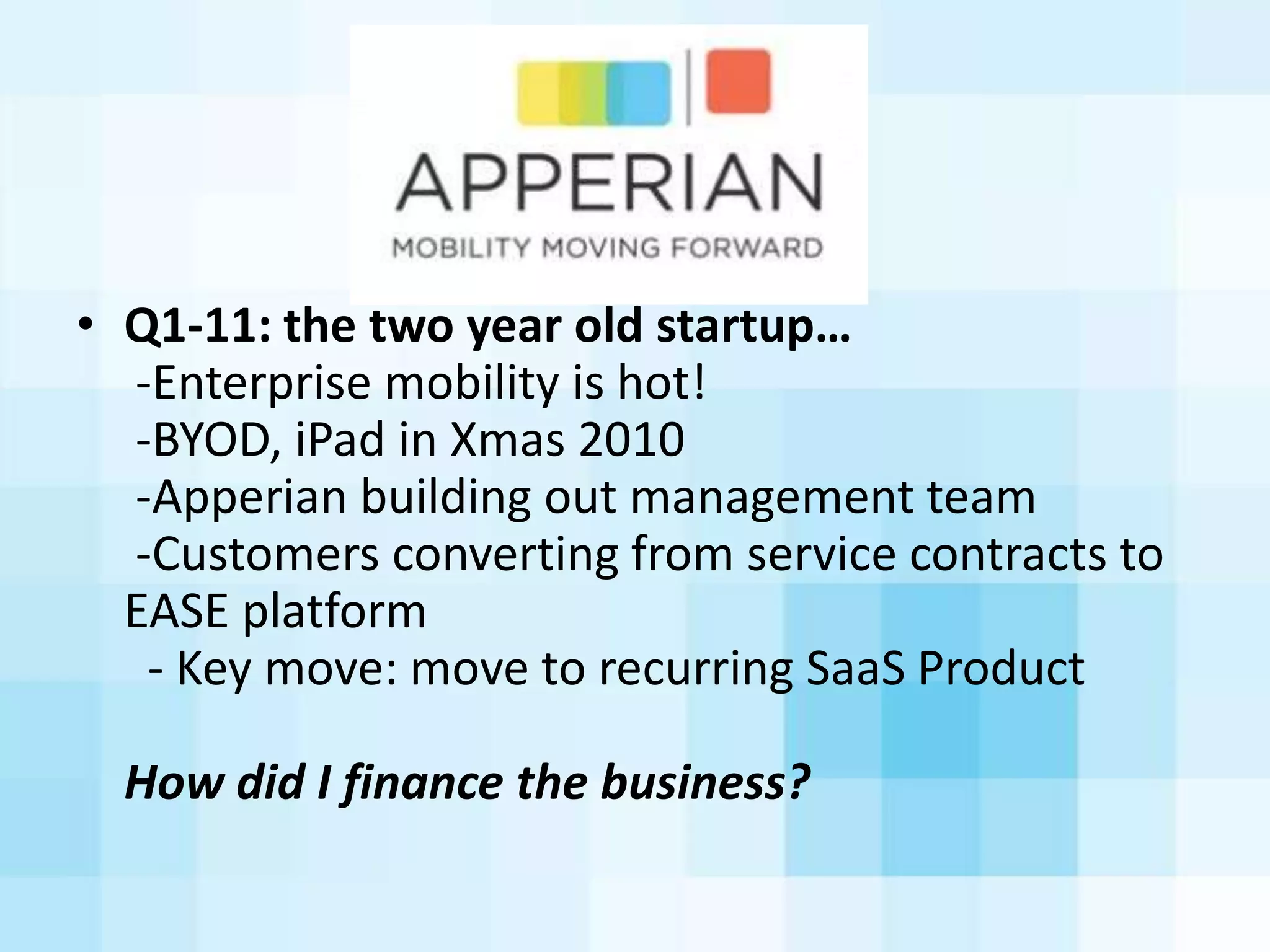 APPERIAN
MOBILITY MOVING FORWARD

• Q1-11: the two year old startup…
-Enterprise mobility is hot!
-BYOD, iPad in Xmas 2010
-Apperian building out management team
-Customers converting from service contracts to EASE platform
- Key move: move to recurring SaaS Product

How did I finance the business?